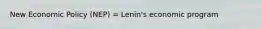 New Economic Policy (NEP) = Lenin's economic program